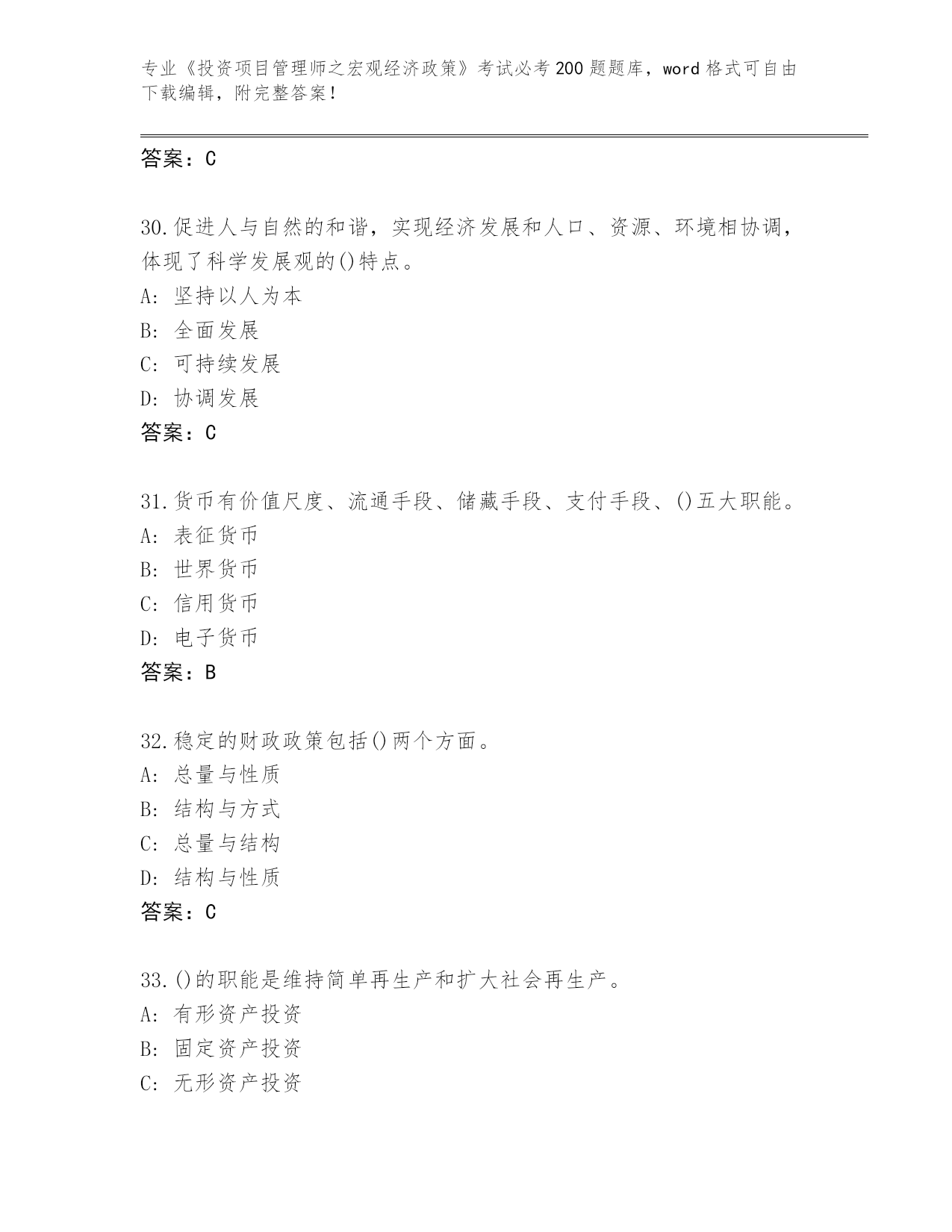 专业《投资项目管理师之宏观经济政策》考试必考200题题库，word格式可自由下载编辑，附完整答案！

答案：C

30.促进人与自然的和谐，实现经济发展和人口、资源、环境相协调，体现了科学发展观的()特点。
A: 坚持以人为本
B: 全面发展
C: 可持续发展
D: 协调发展
答案：C

31.货币有价值尺度、流通手段、储藏手段、支付手段、()五大职能。
A: 表征货币
B: 世界货币
C: 信用货币
D: 电子货币
答案：B

32.稳定的财政政策包括()两个方面。
A: 总量与性质
B: 结构与方式
C: 总量与结构
D: 结构与性质
答案：C

33.()的职能是维持简单再生产和扩大社会再生产。
A: 有形资产投资
B: 固定资产投资
C: 无形资产投资